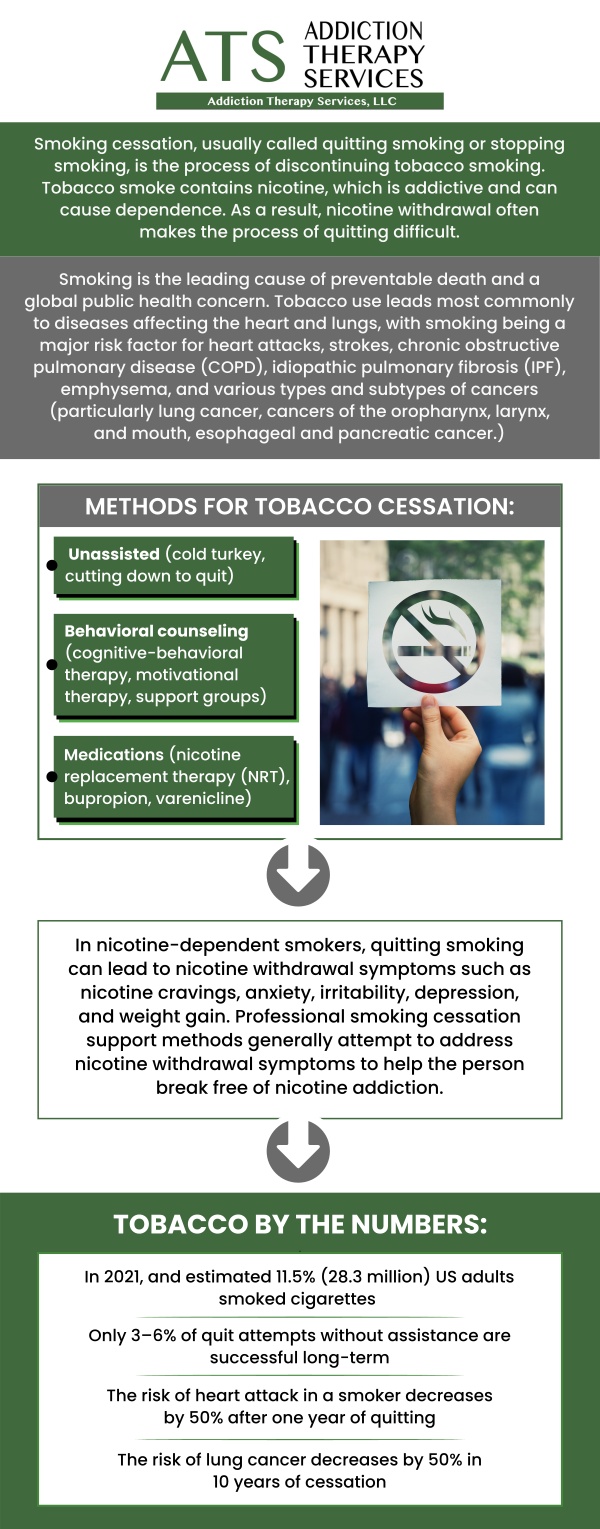 ATS ADDICTION THERAPY SERVICES

Addiction Therapy Services, LLC

Smoking cessation, usually called quitting smoking or stopping smoking, is the process of discontinuing tobacco smoking. Tobacco smoke contains nicotine, which is addictive and can cause dependence. As a result, nicotine withdrawal often makes the process of quitting difficult.

Smoking is the leading cause of preventable death and a global public health concern. Tobacco use leads most commonly to diseases affecting the heart and lungs, with smoking being a major risk factor for heart attacks, strokes, chronic obstructive pulmonary disease (COPD), idiopathic pulmonary fibrosis (IPF), emphysema, and various types and subtypes of cancers (particularly lung cancer, cancers of the oropharynx, larynx, and mouth, esophageal and pancreatic cancer.)

METHODS FOR TOBACCO CESSATION:

Unassisted (cold turkey, cutting down to quit)

Behavioral counseling (cognitive-behavioral therapy, motivational therapy, support groups)

Medications (nicotine replacement therapy (NRT), bupropion, varenicline)

In nicotine-dependent smokers, quitting smoking can lead to nicotine withdrawal symptoms such as nicotine cravings, anxiety, irritability, depression, and weight gain. Professional smoking cessation support methods generally attempt to address nicotine withdrawal symptoms to help the person break free of nicotine addiction.

TOBACCO BY THE NUMBERS:

In 2021, and estimated 11.5% (28.3 million) US adults smoked cigarettes

Only 3–6% of quit attempts without assistance are successful long-term

The risk of heart attack in a smoker decreases by 50% after one year of quitting

The risk of lung cancer decreases by 50% in 10 years of cessation